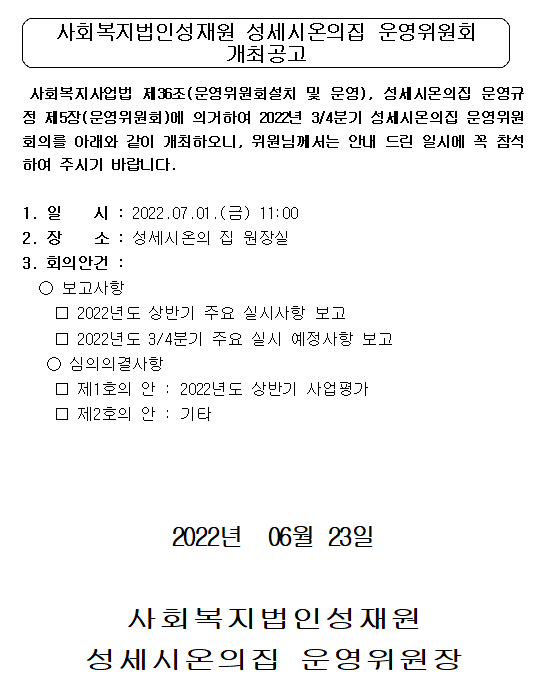 사회복지법인성재원 성세시온의집 운영위원회 개최공고

사회복지사업법 제36조(운영위원회설치 및 운영), 성세시온의집 운영규정 제5장(운영위원회)에 의거하여 2022년 3/4분기 성세시온의집 운영위원회의를 아래와 같이 개최하오니, 위원님께서는 안내 드린 일시에 꼭 참석하여 주시기 바랍니다.

1. 일 시 : 2022.07.01.(금) 11:00
2. 장 소 : 성세시온의 집 원장실
3. 회의안건 :
○ 보고사항
□ 2022년도 상반기 주요 실시사항 보고
□ 2022년도 3/4분기 주요 실시 예정사항 보고
○ 심의의결사항
□ 제1호의 안 : 2022년도 상반기 사업평가
□ 제2호의 안 : 기타

2022년 06월 23일

사회복지법인성재원
성세시온의집 운영위원장